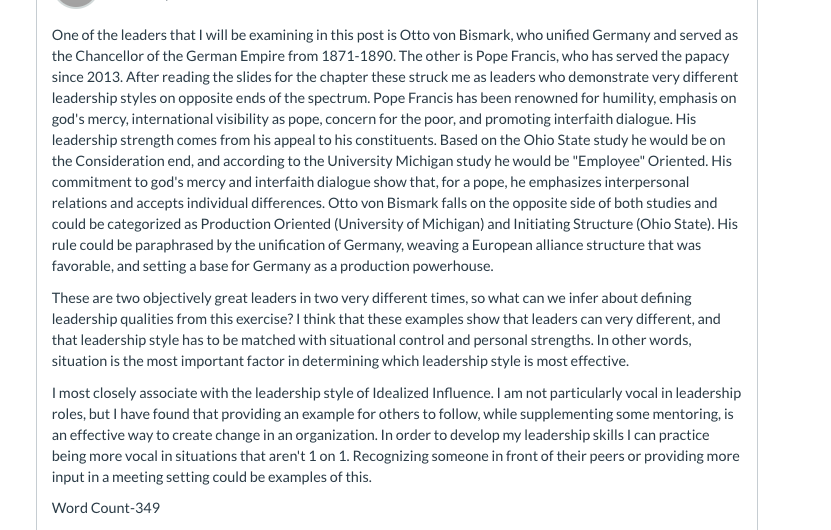 One of the leaders that I will be examining in this post is Otto von Bismark, who unified Germany and served as the Chancellor of the German Empire from 1871-1890. The other is Pope Francis, who has served the papacy since 2013. After reading the slides for the chapter these struck me as leaders who demonstrate very different leadership styles on opposite ends of the spectrum. Pope Francis has been renowned for humility, emphasis on god's mercy, international visibility as pope, concern for the poor, and promoting interfaith dialogue. His leadership strength comes from his appeal to his constituents. Based on the Ohio State study he would be on the Consideration end, and according to the University Michigan study he would be "Employee" Oriented. His commitment to god's mercy and interfaith dialogue show that, for a pope, he emphasizes interpersonal relations and accepts individual differences. Otto von Bismark falls on the opposite side of both studies and could be categorized as Production Oriented (University of Michigan) and Initiating Structure (Ohio State). His rule could be paraphrased by the unification of Germany, weaving a European alliance structure that was favorable, and setting a base for Germany as a production powerhouse.

These are two objectively great leaders in two very different times, so what can we infer about defining leadership qualities from this exercise? I think that these examples show that leaders can very different, and that leadership style has to be matched with situational control and personal strengths. In other words, situation is the most important factor in determining which leadership style is most effective.

I most closely associate with the leadership style of Idealized Influence. I am not particularly vocal in leadership roles, but I have found that providing an example for others to follow, while supplementing some mentoring, is an effective way to create change in an organization. In order to develop my leadership skills I can practice being more vocal in situations that aren't 1 on 1. Recognizing someone in front of their peers or providing more input in a meeting setting could be examples of this.

Word Count-349